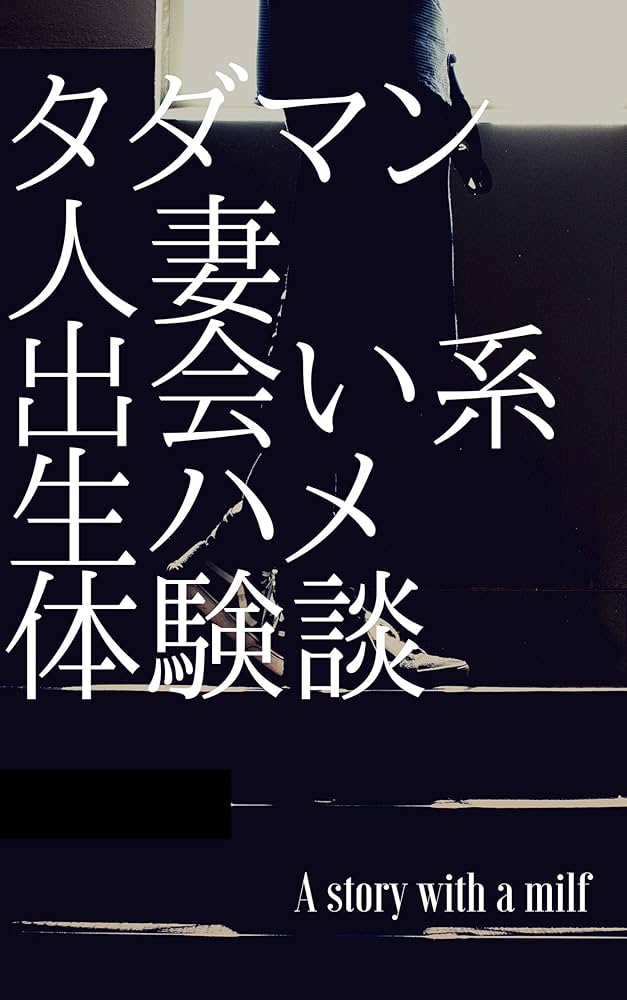 タダマン
人妻
出会い系
生ハメ
体験談

A story with a milf